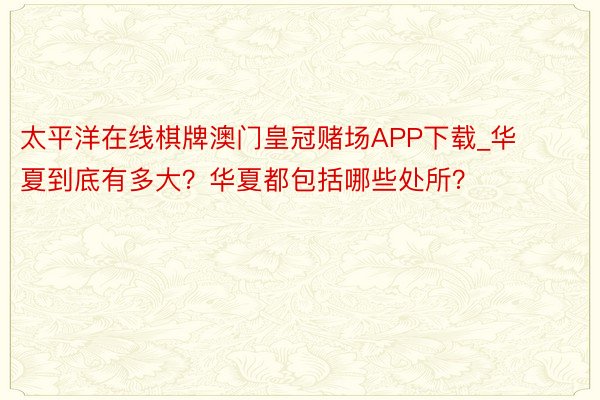 太平洋在线棋牌澳门皇冠赌场APP下载_华夏到底有多大？华夏都包括哪些处所？